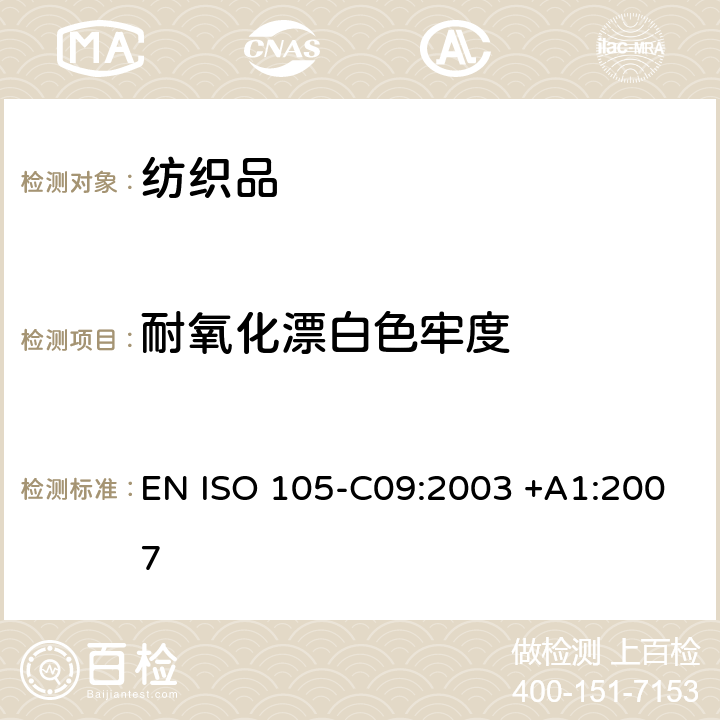 MA CNAS ilac-MRA

检测对象： 纺织品

检测项目： 耐氧化漂白色牢度

检测标准： EN ISO 105-C09:2003 +A1:2007

百检 Baijiantest.com

做检测 上百检
400-151-7153